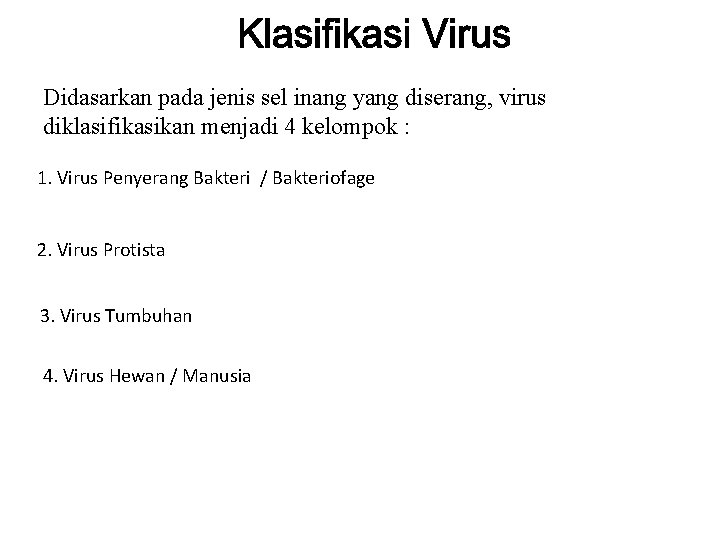 Klasifikasi Virus

Didasarkan pada jenis sel inang yang diserang, virus diklasifikasikan menjadi 4 kelompok :

1. Virus Penyerang Bakteri / Bakteriofage

2. Virus Protista

3. Virus Tumbuhan

4. Virus Hewan / Manusia